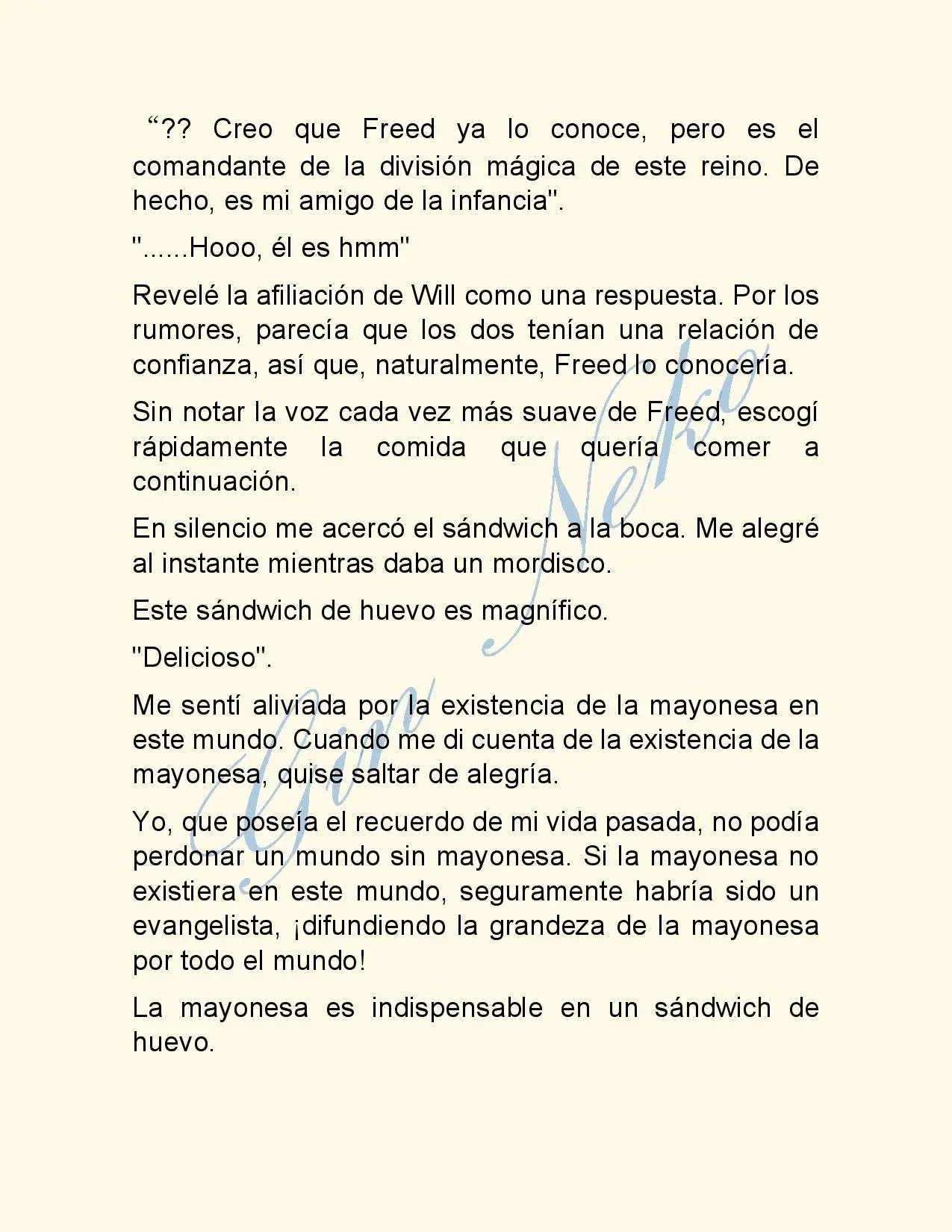 "?? Creo que Freed ya lo conoce, pero es el comandante de la división mágica de este reino. De hecho, es mi amigo de la infancia".

"......Hooo, él es hmm"

Revelé la afiliación de Will como una respuesta. Por los rumores, parecía que los dos tenían una relación de confianza, así que, naturalmente, Freed lo conocería.

Sin notar la voz cada vez más suave de Freed, escogí rápidamente la comida que quería comer a continuación.

En silencio me acercó el sándwich a la boca. Me alegré al instante mientras daba un mordisco.

Este sándwich de huevo es magnífico.

"Delicioso".

Me sentí aliviada por la existencia de la mayonesa en este mundo. Cuando me di cuenta de la existencia de la mayonesa, quise saltar de alegría.

Yo, que poseía el recuerdo de mi vida pasada, no podía perdonar un mundo sin mayonesa. Si la mayonesa no existiera en este mundo, seguramente habría sido un evangelista, ¡difundiendo la grandeza de la mayonesa por todo el mundo!

La mayonesa es indispensable en un sándwich de huevo.

Gin Neko